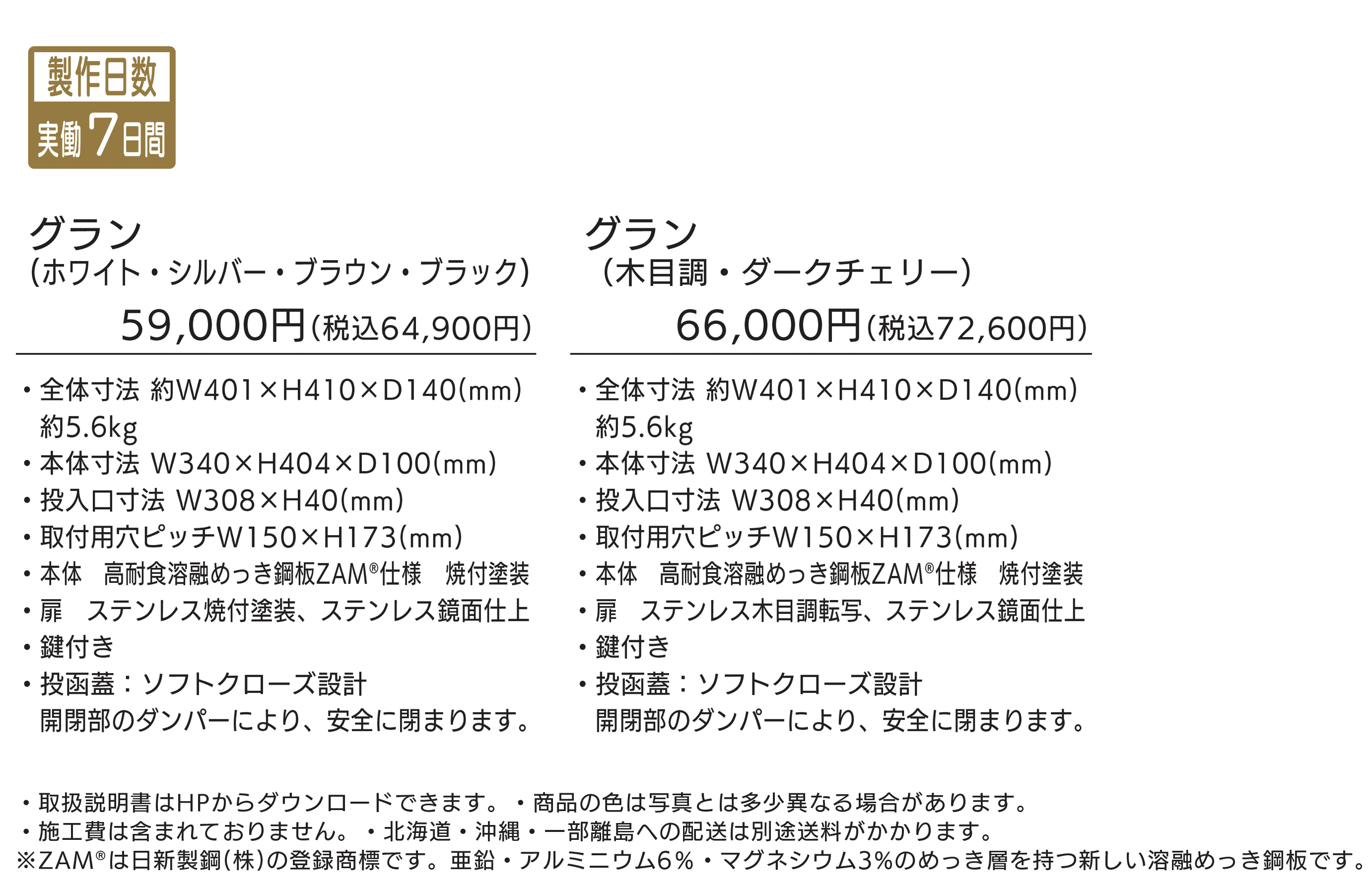 製作日数
実働7日間

グラン
(ホワイト・シルバー・ブラウン・ブラック)
59,000円(税込64,900円)

・全体寸法 約W401×H410×D140(mm)
約5.6kg
・本体寸法 W340×H404×D100(mm)
・投入口寸法 W308×H40(mm)
・取付用穴ピッチW150×H173(mm)
・本体 高耐食溶融めっき鋼板ZAM®仕様 焼付塗装
・扉 ステンレス焼付塗装、ステンレス鏡面仕上
・鍵付き
・投函蓋：ソフトクローズ設計
開閉部のダンパーにより、安全に閉まります。

グラン
(木目調・ダークチェリー)
66,000円(税込72,600円)

・全体寸法 約W401×H410×D140(mm)
約5.6kg
・本体寸法 W340×H404×D100(mm)
・投入口寸法 W308×H40(mm)
・取付用穴ピッチW150×H173(mm)
・本体 高耐食溶融めっき鋼板ZAM®仕様 焼付塗装
・扉 ステンレス木目調転写、ステンレス鏡面仕上
・鍵付き
・投函蓋：ソフトクローズ設計
開閉部のダンパーにより、安全に閉まります。

・取扱説明書はHPからダウンロードできます。・商品の色は写真とは多少異なる場合があります。
・施工費は含まれておりません。・北海道・沖縄・一部離島への配送は別途送料がかかります。
※ZAM®は日新製鋼(株)の登録商標です。亜鉛・アルミニウム6%・マグネシウム3%のめっき層を持つ新しい溶融めっき鋼板です。